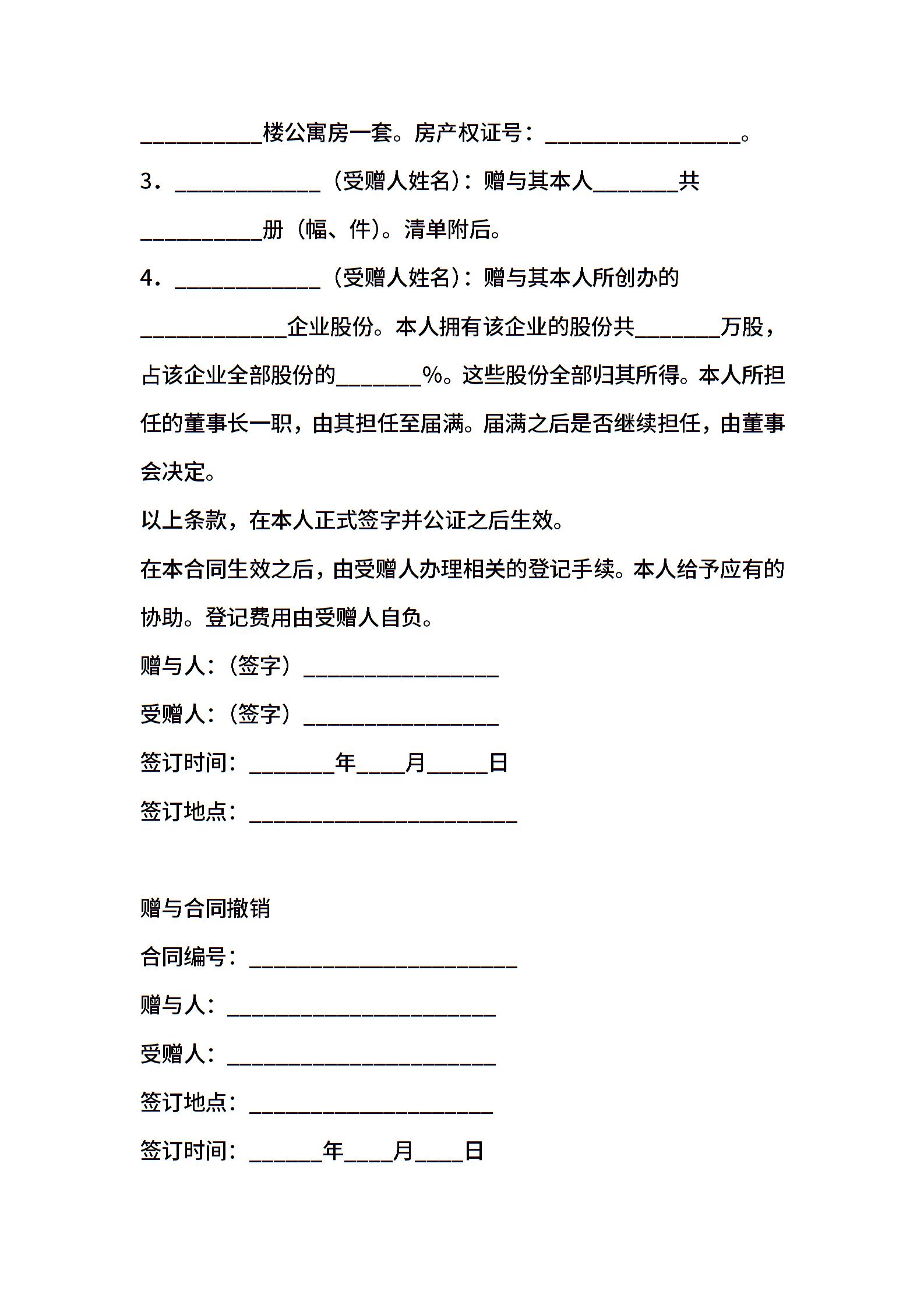 __________楼公寓房一套。房产权证号：________________。

3．____________（受赠人姓名）：赠与其本人_______共__________册（幅、件）。清单附后。

4．____________（受赠人姓名）：赠与其本人所创办的____________企业股份。本人拥有该企业的股份共_______万股，占该企业全部股份的_______%。这些股份全部归其所得。本人所担任的董事长一职，由其担任至届满。届满之后是否继续担任，由董事会决定。

以上条款，在本人正式签字并公证之后生效。

在本合同生效之后，由受赠人办理相关的登记手续。本人给予应有的协助。登记费用由受赠人自负。

赠与人：（签字）________________

受赠人：（签字）________________

签订时间：_______年____月_____日

签订地点：______________________

赠与合同撤销

合同编号：______________________

赠与人：______________________

受赠人：______________________

签订地点：____________________

签订时间：______年____月____日